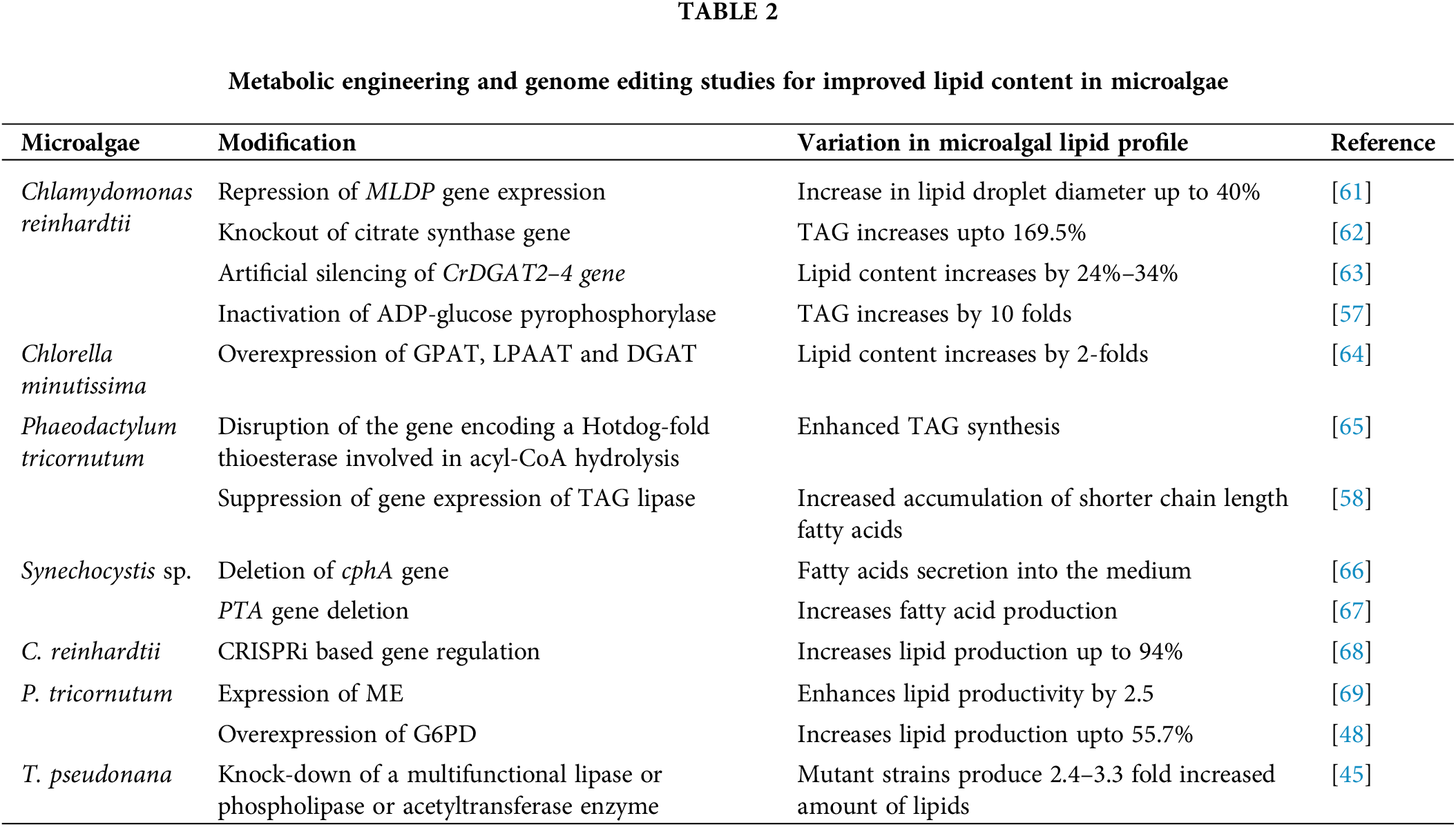 TABLE 2

Metabolic engineering and genome editing studies for improved lipid content in microalgae

| Microalgae | Modification | Variation in microalgal lipid profile | Reference |
|---|---|---|---|
| Chlamydomonas reinhardtii | Repression of MLDP gene expression | Increase in lipid droplet diameter up to 40% | [61] |
| | Knockout of citrate synthase gene | TAG increases upto 169.5% | [62] |
| | Artificial silencing of CrDGAT2–4 gene | Lipid content increases by 24%–34% | [63] |
| | Inactivation of ADP-glucose pyrophosphorylase | TAG increases by 10 folds | [57] |
| Chlorella minutissima | Overexpression of GPAT, LPAAT and DGAT | Lipid content increases by 2-folds | [64] |
| Phaeodactylum tricornutum | Disruption of the gene encoding a Hotdog-fold thioesterase involved in acyl-CoA hydrolysis | Enhanced TAG synthesis | [65] |
| | Suppression of gene expression of TAG lipase | Increased accumulation of shorter chain length fatty acids | [58] |
| Synechocystis sp. | Deletion of cphA gene | Fatty acids secretion into the medium | [66] |
| | PTA gene deletion | Increases fatty acid production | [67] |
| C. reinhardtii | CRISPRi based gene regulation | Increases lipid production up to 94% | [68] |
| P. tricornutum | Expression of ME | Enhances lipid productivity by 2.5 | [69] |
| | Overexpression of G6PD | Increases lipid production upto 55.7% | [48] |
| T. pseudonana | Knock-down of a multifunctional lipase or phospholipase or acetyltransferase enzyme | Mutant strains produce 2.4–3.3 fold increased amount of lipids | [45] |